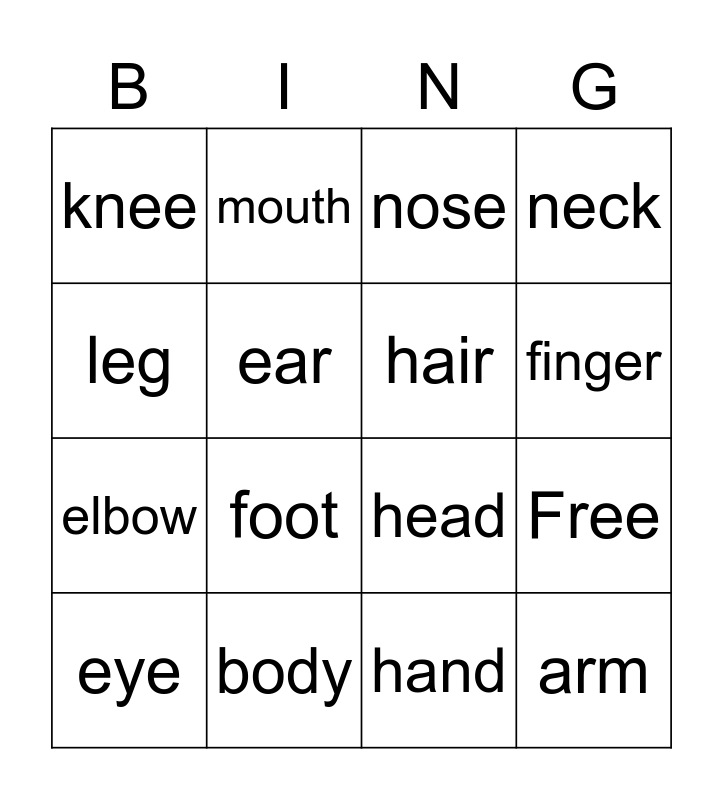 | B | I | N | G |
|---|---|---|---|
| knee | mouth | nose | neck |
| leg | ear | hair | finger |
| elbow | foot | head | Free |
| eye | body | hand | arm |